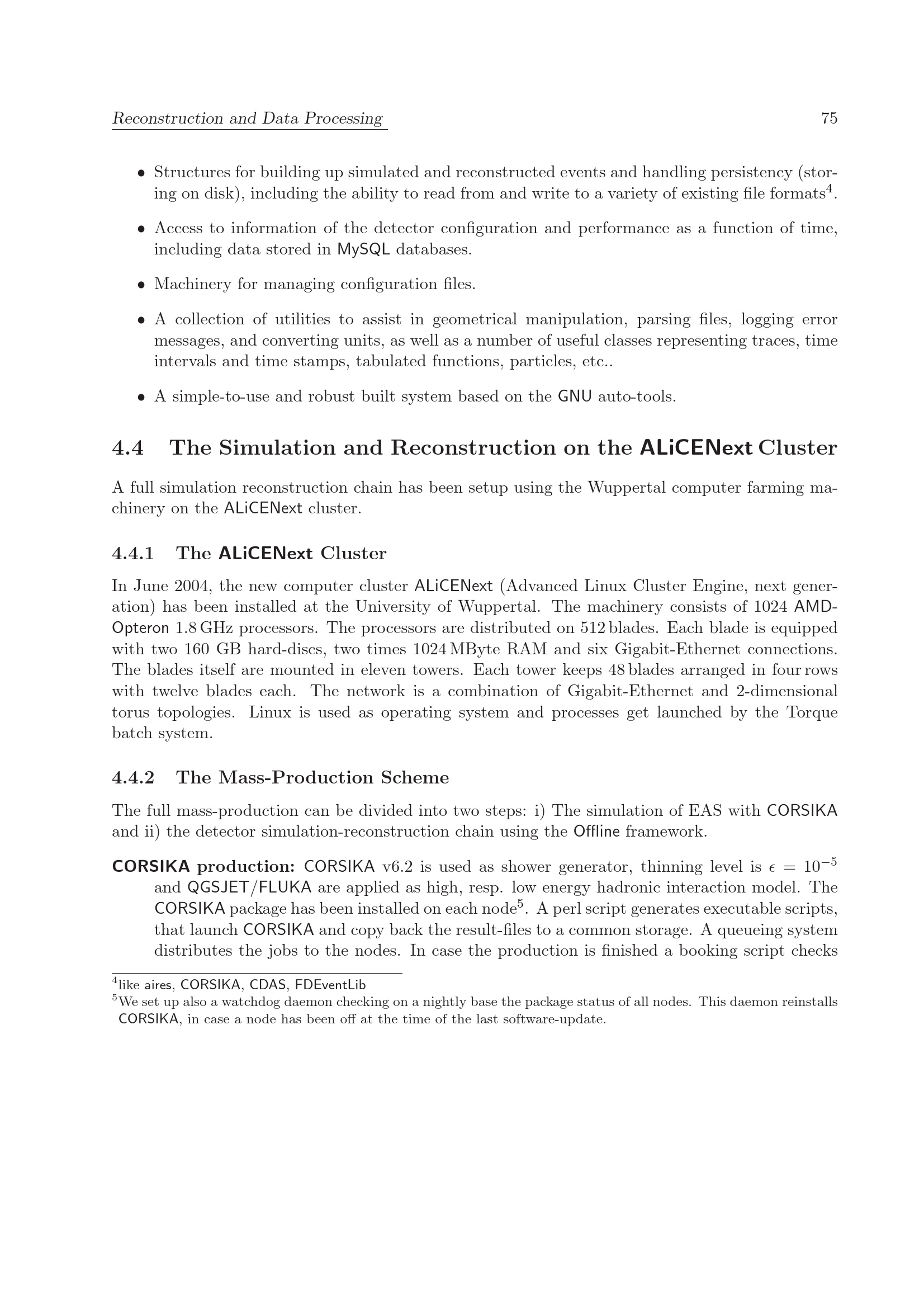 Reconstruction and Data Processing 75

• Structures for building up simulated and reconstructed events and handling persistency (storing on disk), including the ability to read from and write to a variety of existing file formats$^{4}$.

• Access to information of the detector configuration and performance as a function of time, including data stored in MySQL databases.

• Machinery for managing configuration files.

• A collection of utilities to assist in geometrical manipulation, parsing files, logging error messages, and converting units, as well as a number of useful classes representing traces, time intervals and time stamps, tabulated functions, particles, etc..

• A simple-to-use and robust built system based on the GNU auto-tools.

4.4 The Simulation and Reconstruction on the ALiCENext Cluster

A full simulation reconstruction chain has been setup using the Wuppertal computer farming machinery on the ALiCENext cluster.

4.4.1 The ALiCENext Cluster

In June 2004, the new computer cluster ALiCENext (Advanced Linux Cluster Engine, next generation) has been installed at the University of Wuppertal. The machinery consists of 1024 AMD-Opteron 1.8 GHz processors. The processors are distributed on 512 blades. Each blade is equipped with two 160 GB hard-discs, two times 1024 MByte RAM and six Gigabit-Ethernet connections. The blades itself are mounted in eleven towers. Each tower keeps 48 blades arranged in four rows with twelve blades each. The network is a combination of Gigabit-Ethernet and 2-dimensional torus topologies. Linux is used as operating system and processes get launched by the Torque batch system.

4.4.2 The Mass-Production Scheme

The full mass-production can be divided into two steps: i) The simulation of EAS with CORSIKA and ii) the detector simulation-reconstruction chain using the Offline framework.

CORSIKA production: CORSIKA v6.2 is used as shower generator, thinning level is $\epsilon = 10^{-5}$ and QGSJET/FLUKA are applied as high, resp. low energy hadronic interaction model. The CORSIKA package has been installed on each node$^{5}$. A perl script generates executable scripts, that launch CORSIKA and copy back the result-files to a common storage. A queueing system distributes the jobs to the nodes. In case the production is finished a booking script checks

$^{4}$like aires, CORSIKA, CDAS, FDEventLib
$^{5}$We set up also a watchdog daemon checking on a nightly base the package status of all nodes. This daemon reinstalls CORSIKA, in case a node has been off at the time of the last software-update.